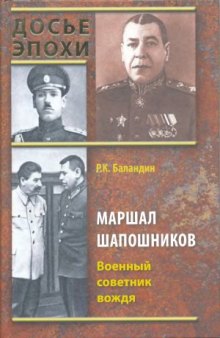 ДОСЬЕ ЭПОХИ

Р.К. Баландин

МАРШАЛ ШАПОШНИКОВ

Военный советник вождя